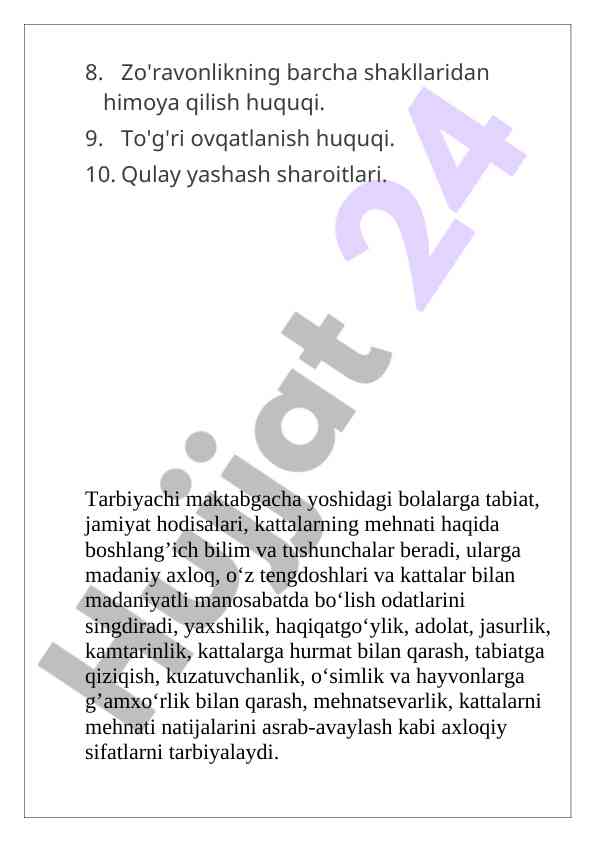 8. Zo'ravonlikning barcha shakllaridan himoya qilish huquqi.
9. To'g'ri ovqatlanish huquqi.
10. Qulay yashash sharoitlari.

Hujjat 24

Tarbiyachi maktabgacha yoshidagi bolalarga tabiat, jamiyat hodisalari, kattalarning mehnati haqida boshlang’ich bilim va tushunchalar beradi, ularga madaniy axloq, o‘z tengdoshlari va kattalar bilan madaniyatli manosabatda bo‘lish odatlarini singdiradi, yaxshilik, haqiqatgo‘ylik, adolat, jasurlik, kamtarinlik, kattalarga hurmat bilan qarash, tabiatga qiziqish, kuzatuvchanlik, o‘simlik va hayvonlarga g’amxo‘rlik bilan qarash, mehnatsevarlik, kattalarni mehnati natijalarini asrab-avaylash kabi axloqiy sifatlarni tarbiyalaydi.